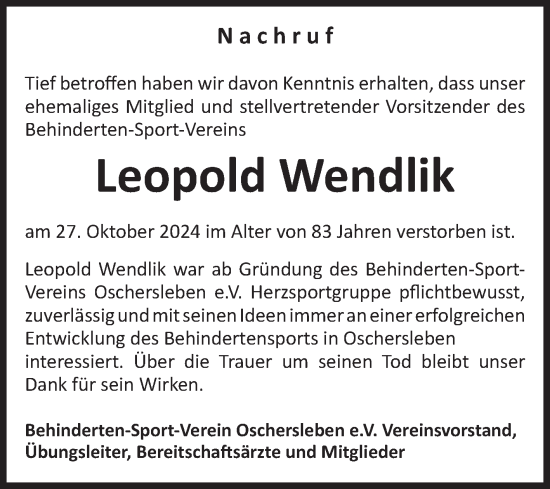 Nachruf

Tief betroffen haben wir davon Kenntnis erhalten, dass unser ehemaliges Mitglied und stellvertretender Vorsitzender des Behinderten-Sport-Vereins

Leopold Wendlik

am 27. Oktober 2024 im Alter von 83 Jahren verstorben ist.

Leopold Wendlik war ab Gründung des Behinderten-Sport-Vereins Oschersleben e.V. Herzsportgruppe pflichtbewusst, zuverlässig und mit seinen Ideen immer an einer erfolgreichen Entwicklung des Behindertensports in Oschersleben interessiert. Über die Trauer um seinen Tod bleibt unser Dank für sein Wirken.

Behinderten-Sport-Verein Oschersleben e.V. Vereinsvorstand, Übungsleiter, Bereitschaftsärzte und Mitglieder